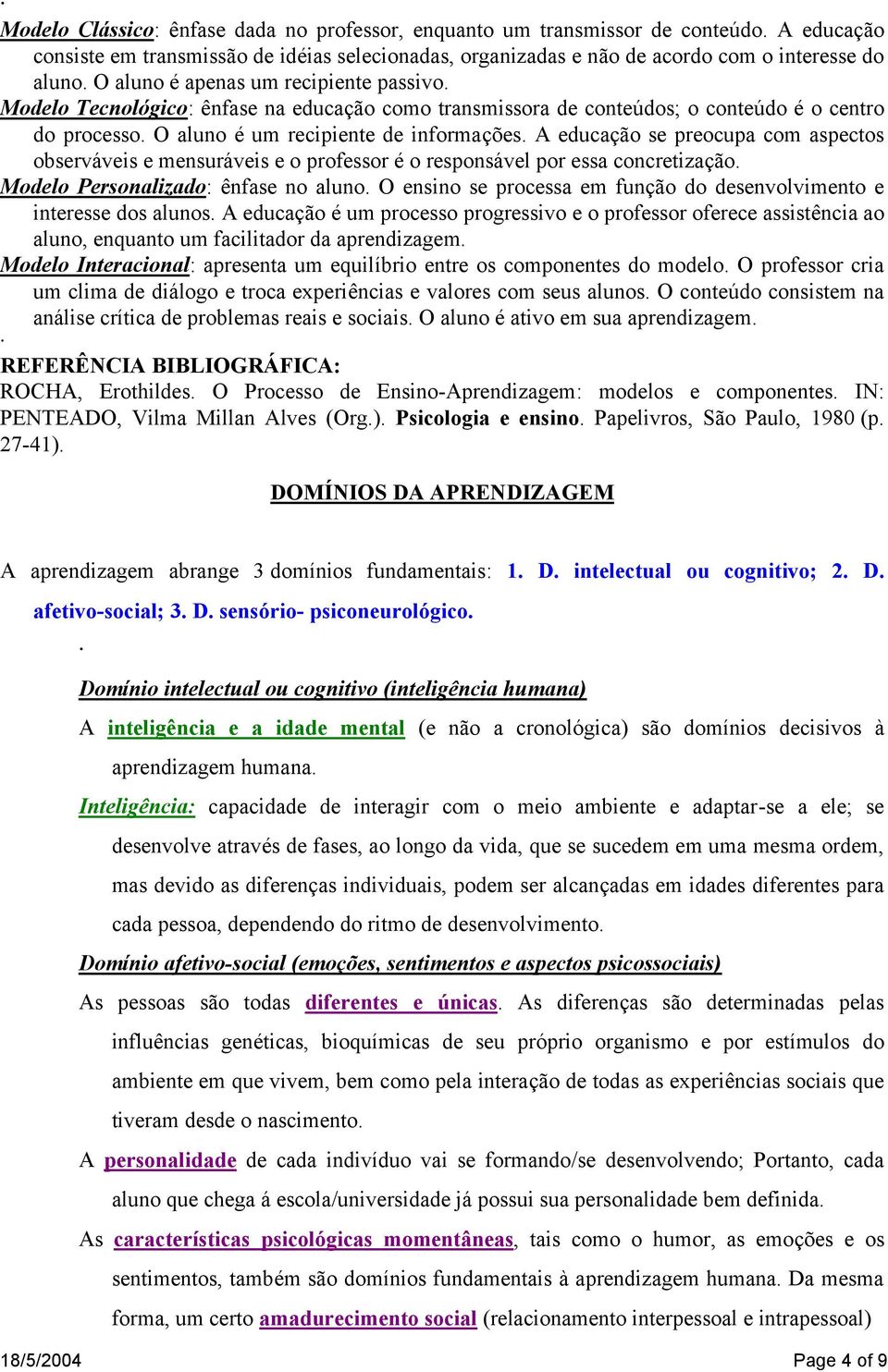 .
Modelo Clássico: ênfase dada no professor, enquanto um transmissor de conteúdo. A educação consiste em transmissão de idéias selecionadas, organizadas e não de acordo com o interesse do aluno. O aluno é apenas um recipiente passivo.
Modelo Tecnológico: ênfase na educação como transmissora de conteúdos; o conteúdo é o centro do processo. O aluno é um recipiente de informações. A educação se preocupa com aspectos observáveis e mensuráveis e o professor é o responsável por essa concretização.
Modelo Personalizado: ênfase no aluno. O ensino se processa em função do desenvolvimento e interesse dos alunos. A educação é um processo progressivo e o professor oferece assistência ao aluno, enquanto um facilitador da aprendizagem.
Modelo Interacional: apresenta um equilíbrio entre os componentes do modelo. O professor cria um clima de diálogo e troca experiências e valores com seus alunos. O conteúdo consistem na análise crítica de problemas reais e sociais. O aluno é ativo em sua aprendizagem.
.
REFERÊNCIA BIBLIOGRÁFICA:
ROCHA, Erothildes. O Processo de Ensino-Aprendizagem: modelos e componentes. IN: PENTEADO, Vilma Millan Alves (Org.). Psicologia e ensino. Papelivros, São Paulo, 1980 (p. 27-41).

DOMÍNIOS DA APRENDIZAGEM

A aprendizagem abrange 3 domínios fundamentais: 1. D. intelectual ou cognitivo; 2. D. afetivo-social; 3. D. sensório- psiconeurológico.
.
Domínio intelectual ou cognitivo (inteligência humana)
A inteligência e a idade mental (e não a cronológica) são domínios decisivos à aprendizagem humana.
Inteligência: capacidade de interagir com o meio ambiente e adaptar-se a ele; se desenvolve através de fases, ao longo da vida, que se sucedem em uma mesma ordem, mas devido as diferenças individuais, podem ser alcançadas em idades diferentes para cada pessoa, dependendo do ritmo de desenvolvimento.
Domínio afetivo-social (emoções, sentimentos e aspectos psicossociais)
As pessoas são todas diferentes e únicas. As diferenças são determinadas pelas influências genéticas, bioquímicas de seu próprio organismo e por estímulos do ambiente em que vivem, bem como pela interação de todas as experiências sociais que tiveram desde o nascimento.
A personalidade de cada indivíduo vai se formando/se desenvolvendo; Portanto, cada aluno que chega á escola/universidade já possui sua personalidade bem definida.
As características psicológicas momentâneas, tais como o humor, as emoções e os sentimentos, também são domínios fundamentais à aprendizagem humana. Da mesma forma, um certo amadurecimento social (relacionamento interpessoal e intrapessoal)
18/5/2004 Page 4 of 9